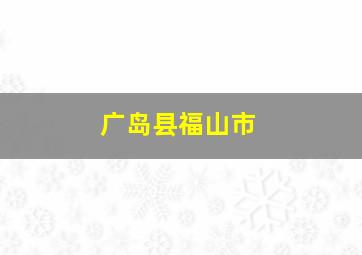 广岛县福山市